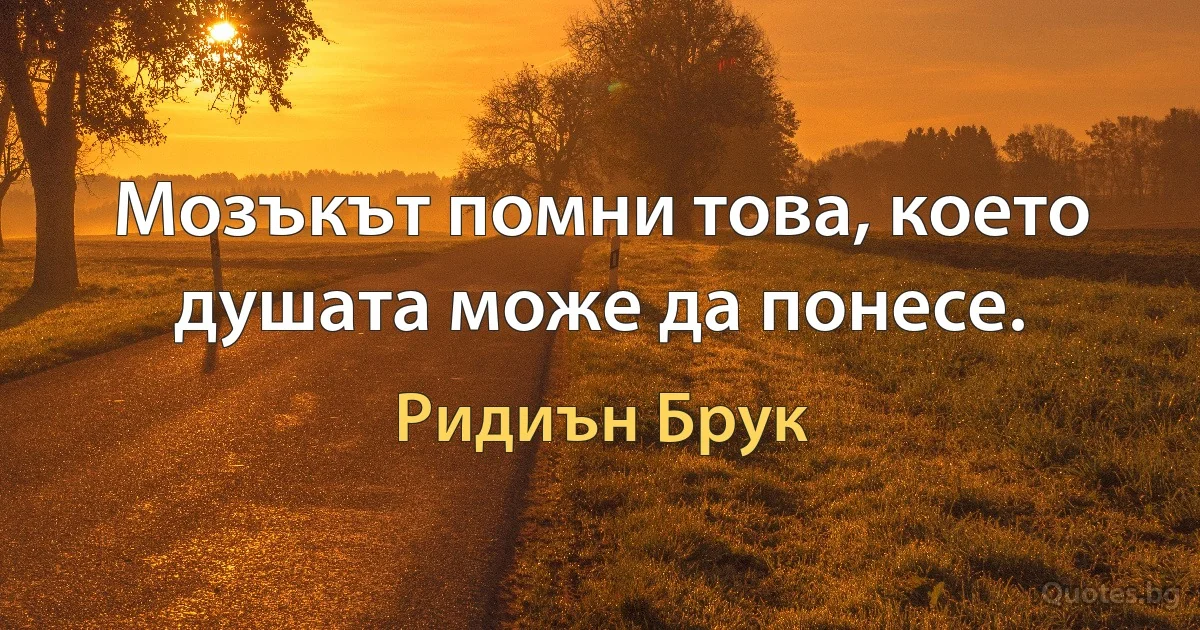 Мозъкът помни това, което душата може да понесе.

Ридиън Брук

Quotes.bg